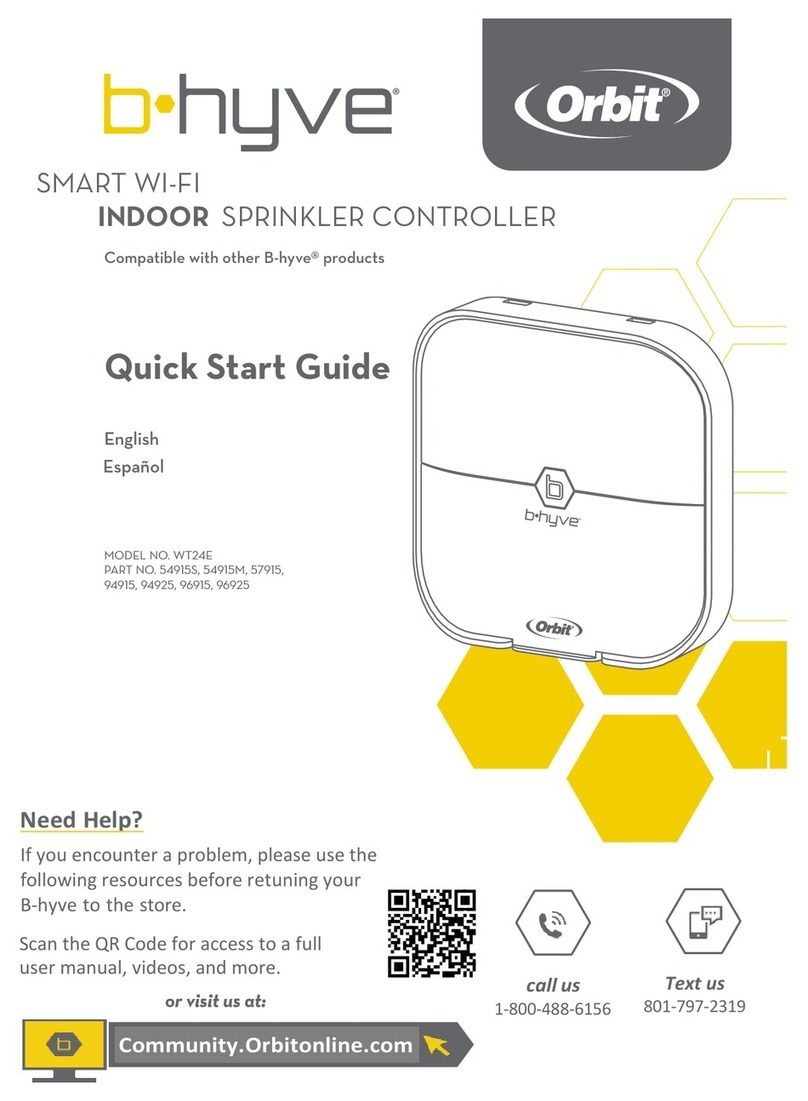 b·hyve®

Orbit®

SMART WI-FI
INDOOR SPRINKLER CONTROLLER

Compatible with other B-hyve® products

Quick Start Guide

English
Español

MODEL NO. WT24E
PART NO. 54915S, 54915M, 57915, 94915, 94925, 96915, 96925

b·hyve

Orbit

Need Help?

If you encounter a problem, please use the following resources before retuning your B-hyve to the store.

Scan the QR Code for access to a full user manual, videos, and more.

or visit us at:

Community.Orbitonline.com

call us
1-800-488-6156

Text us
801-797-2319